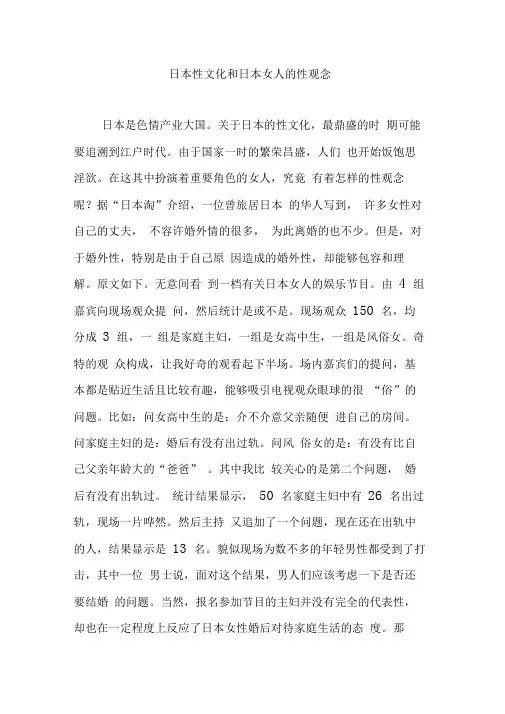 日本性文化和日本女人的性观念

日本是色情产业大国。关于日本的性文化，最鼎盛的时 期可能要追溯到江户时代。由于国家一时的繁荣昌盛，人们 也开始饭饱思淫欲。在这其中扮演着重要角色的女人，究竟 有着怎样的性观念呢？据“日本淘”介绍，一位曾旅居日本 的华人写到， 许多女性对自己的丈夫， 不容许婚外情的很多， 为此离婚的也不少。但是，对于婚外性，特别是由于自己原 因造成的婚外性，却能够包容和理解。原文如下。无意间看 到一档有关日本女人的娱乐节目。由 4 组嘉宾向现场观众提 问，然后统计是或不是。现场观众 150 名，均分成 3 组，一 组是家庭主妇，一组是女高中生，一组是风俗女。奇特的观 众构成，让我好奇的观看起下半场。场内嘉宾们的提问，基本都是贴近生活且比较有趣，能够吸引电视观众眼球的很 “俗”的问题。比如：问女高中生的是：介不介意父亲随便 进自己的房间。问家庭主妇的是：婚后有没有出过轨。问风 俗女的是：有没有比自己父亲年龄大的“爸爸” 。其中我比 较关心的是第二个问题， 婚后有没有出轨过。 统计结果显示， 50 名家庭主妇中有 26 名出过轨，现场一片哗然。然后主持 又追加了一个问题，现在还在出轨中的人，结果显示是 13 名。貌似现场为数不多的年轻男性都受到了打击，其中一位 男士说，面对这个结果，男人们应该考虑一下是否还要结婚 的问题。当然，报名参加节目的主妇并没有完全的代表性，却也在一定程度上反应了日本女性婚后对待家庭生活的态 度。那